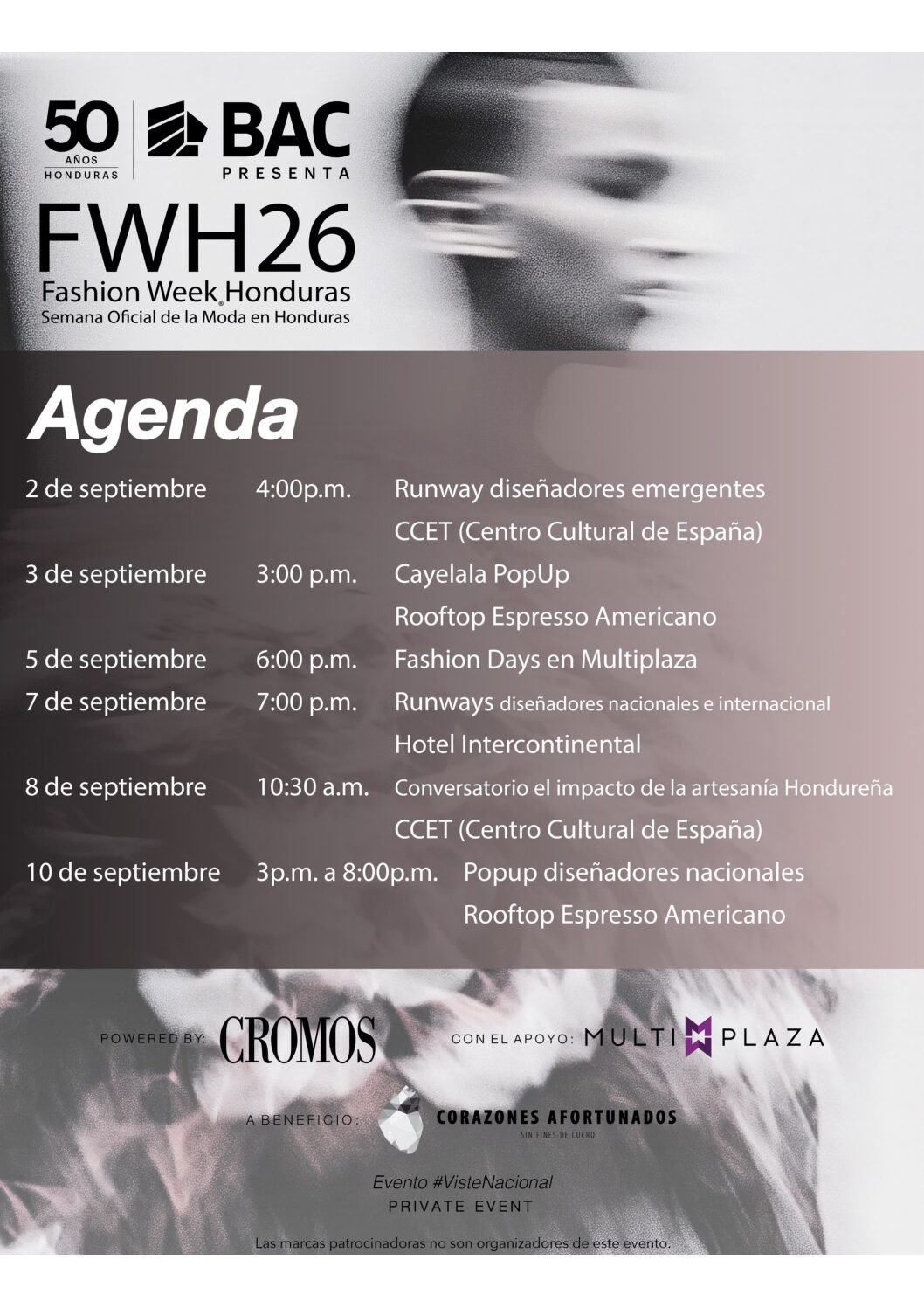 50 AÑOS HONDURAS

BAC PRESENTA

FWH26
Fashion Week® Honduras
Semana Oficial de la Moda en Honduras

Agenda

| | | |
|---|---|---|
| 2 de septiembre | 4:00p.m. | Runway diseñadores emergentes |
| | | CCET (Centro Cultural de España) |
| 3 de septiembre | 3:00 p.m. | Cayelala PopUp |
| | | Rooftop Espresso Americano |
| 5 de septiembre | 6:00 p.m. | Fashion Days en Multiplaza |
| 7 de septiembre | 7:00 p.m. | Runways diseñadores nacionales e internacional |
| | | Hotel Intercontinental |
| 8 de septiembre | 10:30 a.m. | Conversatorio el impacto de la artesanía Hondureña |
| | | CCET (Centro Cultural de España) |
| 10 de septiembre | 3p.m. a 8:00p.m. | Popup diseñadores nacionales |
| | | Rooftop Espresso Americano |

POWERED BY: CROMOS

CON EL APOYO: MULTI PLAZA

A BENEFICIO: CORAZONES AFORTUNADOS SIN FINES DE LUCRO

Evento #VisteNacional
PRIVATE EVENT

Las marcas patrocinadoras no son organizadores de este evento.